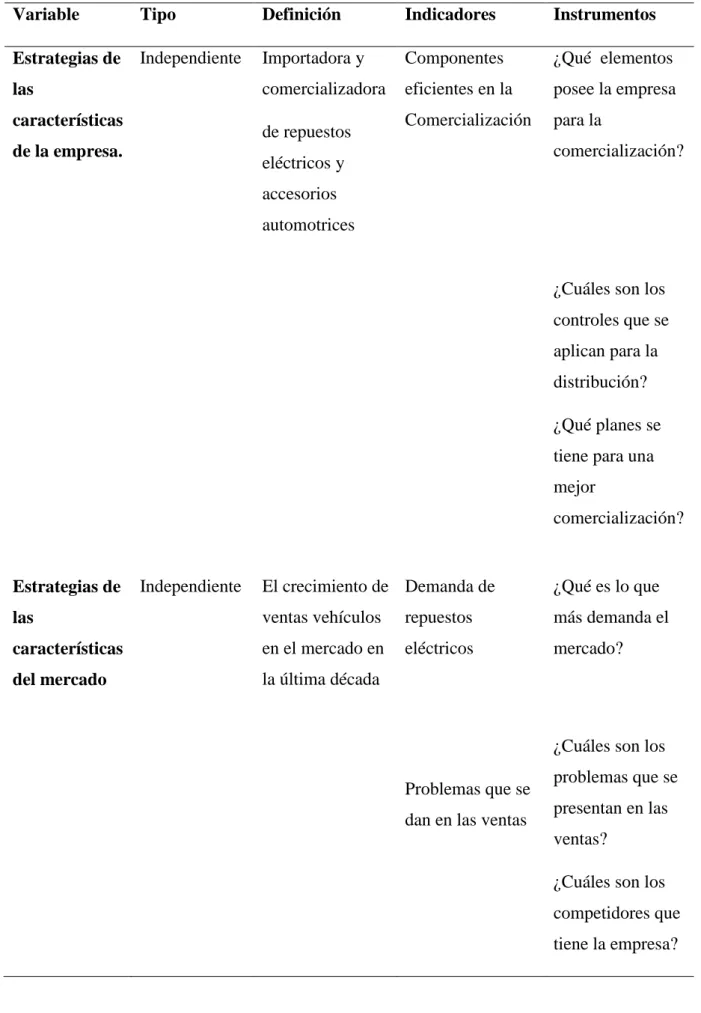 | Variable | Tipo | Definición | Indicadores | Instrumentos |
|---|---|---|---|---|
| Estrategias de las características de la empresa. | Independiente | Importadora y comercializadora de repuestos eléctricos y accesorios automotrices | Componentes eficientes en la Comercialización | ¿Qué elementos posee la empresa para la comercialización? |
| | | | | ¿Cuáles son los controles que se aplican para la distribución? ¿Qué planes se tiene para una mejor comercialización? |
| Estrategias de las características del mercado | Independiente | El crecimiento de ventas vehículos en el mercado en la última década | Demanda de repuestos eléctricos | ¿Qué es lo que más demanda el mercado? |
| | | | Problemas que se dan en las ventas | ¿Cuáles son los problemas que se presentan en las ventas? ¿Cuáles son los competidores que tiene la empresa? |